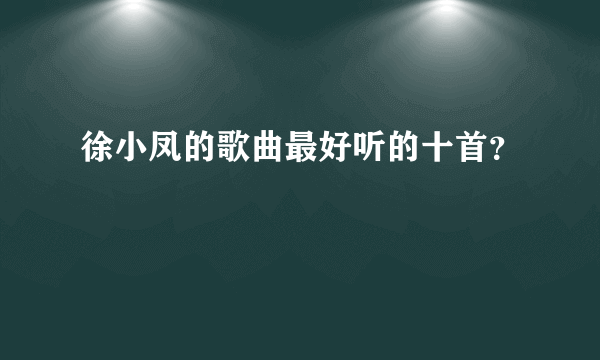 徐小凤的歌曲最好听的十首?